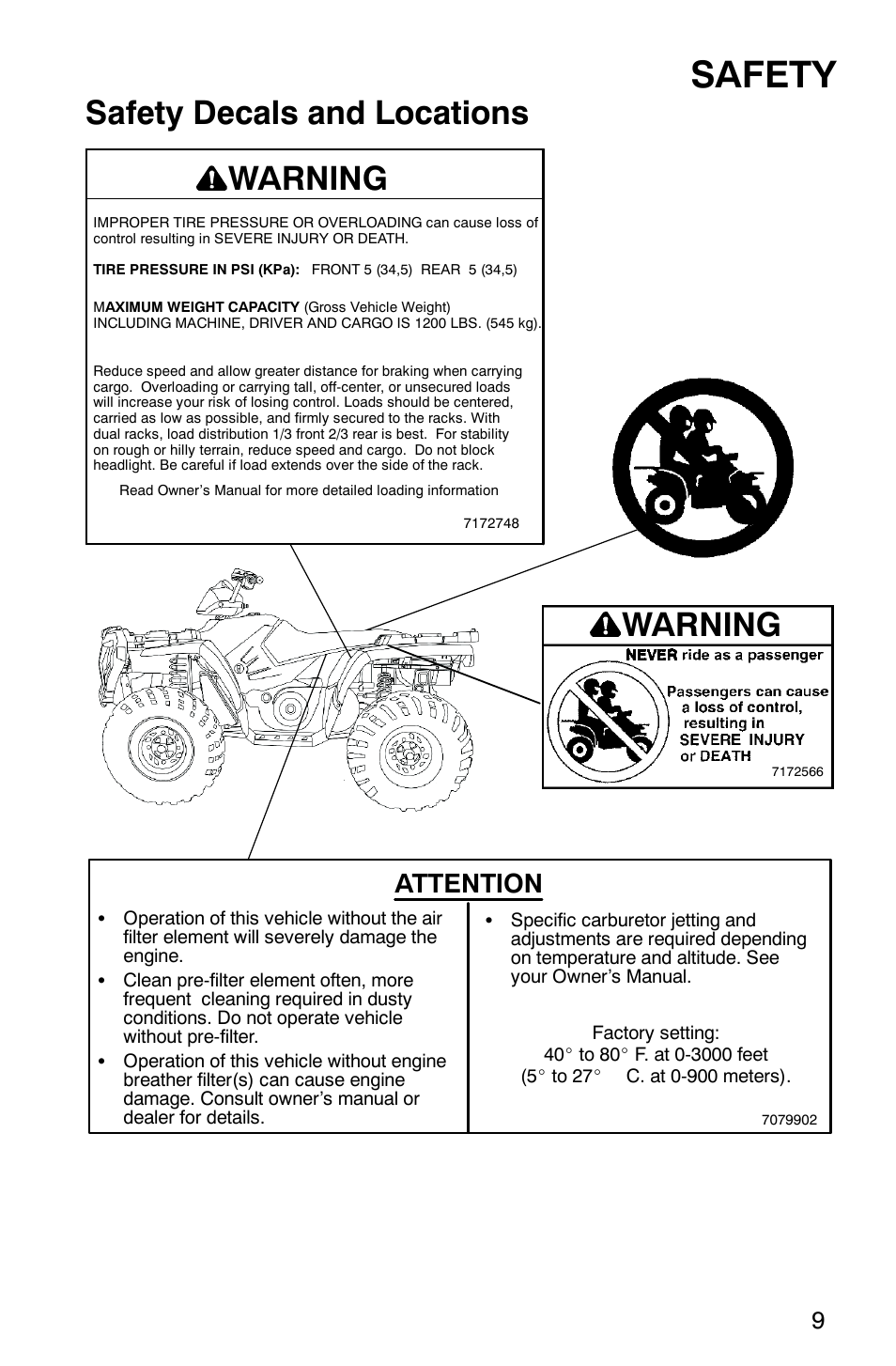 SAFETY

Safety Decals and Locations

WARNING

IMPROPER TIRE PRESSURE OR OVERLOADING can cause loss of control resulting in SEVERE INJURY OR DEATH.

TIRE PRESSURE IN PSI (KPa): FRONT 5 (34,5) REAR 5 (34,5)

MAXIMUM WEIGHT CAPACITY (Gross Vehicle Weight) INCLUDING MACHINE, DRIVER AND CARGO IS 1200 LBS. (545 kg).

Reduce speed and allow greater distance for braking when carrying cargo. Overloading or carrying tall, off-center, or unsecured loads will increase your risk of losing control. Loads should be centered, carried as low as possible, and firmly secured to the racks. With dual racks, load distribution 1/3 front 2/3 rear is best. For stability on rough or hilly terrain, reduce speed and cargo. Do not block headlight. Be careful if load extends over the side of the rack.

Read Owner's Manual for more detailed loading information

7172748

WARNING

NEVER ride as a passenger

Passengers can cause a loss of control, resulting in SEVERE INJURY or DEATH

7172566

ATTENTION

• Operation of this vehicle without the air filter element will severely damage the engine.

• Clean pre-filter element often, more frequent cleaning required in dusty conditions. Do not operate vehicle without pre-filter.

• Operation of this vehicle without engine breather filter(s) can cause engine damage. Consult owner's manual or dealer for details.

• Specific carburetor jetting and adjustments are required depending on temperature and altitude. See your Owner's Manual.

Factory setting:
40° to 80° F. at 0-3000 feet
(5° to 27° C. at 0-900 meters).

7079902

9